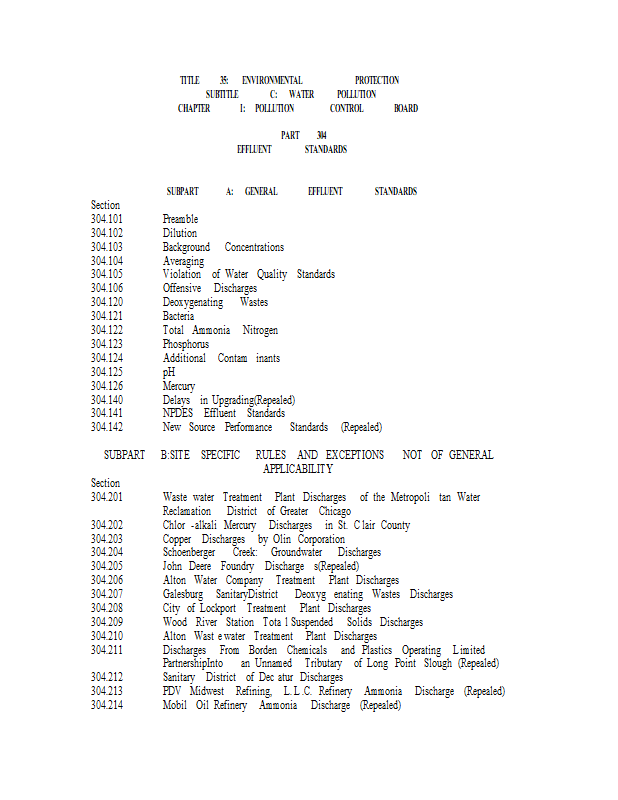 TITLE 35: ENVIRONMENTAL PROTECTION
SUBTITLE C: WATER POLLUTION
CHAPTER I: POLLUTION CONTROL BOARD

PART 304
EFFLUENT STANDARDS

SUBPART A: GENERAL EFFLUENT STANDARDS

Section
304.101 Preamble
304.102 Dilution
304.103 Background Concentrations
304.104 Averaging
304.105 Violation of Water Quality Standards
304.106 Offensive Discharges
304.120 Deoxygenating Wastes
304.121 Bacteria
304.122 Total Ammonia Nitrogen
304.123 Phosphorus
304.124 Additional Contam inants
304.125 pH
304.126 Mercury
304.140 Delays in Upgrading(Repealed)
304.141 NPDES Effluent Standards
304.142 New Source Performance Standards (Repealed)

SUBPART B:SITE SPECIFIC RULES AND EXCEPTIONS NOT OF GENERAL APPLICABILITY

Section
304.201 Waste water Treatment Plant Discharges of the Metropoli tan Water Reclamation District of Greater Chicago
304.202 Chlor -alkali Mercury Discharges in St. C lair County
304.203 Copper Discharges by Olin Corporation
304.204 Schoenberger Creek: Groundwater Discharges
304.205 John Deere Foundry Discharge s(Repealed)
304.206 Alton Water Company Treatment Plant Discharges
304.207 Galesburg SanitaryDistrict Deoxyg enating Wastes Discharges
304.208 City of Lockport Treatment Plant Discharges
304.209 Wood River Station Tota l Suspended Solids Discharges
304.210 Alton Wast e water Treatment Plant Discharges
304.211 Discharges From Borden Chemicals and Plastics Operating Limited PartnershipInto an Unnamed Tributary of Long Point Slough (Repealed)
304.212 Sanitary District of Dec atur Discharges
304.213 PDV Midwest Refining, L.L.C. Refinery Ammonia Discharge (Repealed)
304.214 Mobil Oil Refinery Ammonia Discharge (Repealed)